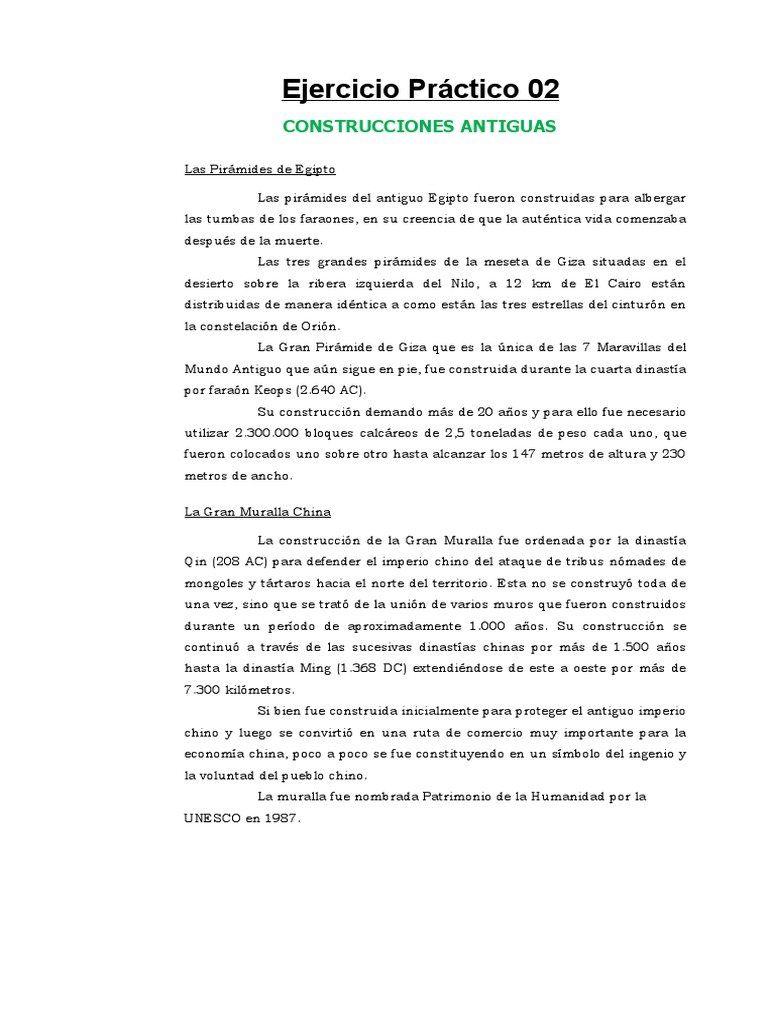 Ejercicio Práctico 02

CONSTRUCCIONES ANTIGUAS

Las Pirámides de Egipto

Las pirámides del antiguo Egipto fueron construidas para albergar las tumbas de los faraones, en su creencia de que la auténtica vida comenzaba después de la muerte.

Las tres grandes pirámides de la meseta de Giza situadas en el desierto sobre la ribera izquierda del Nilo, a 12 km de El Cairo están distribuidas de manera idéntica a como están las tres estrellas del cinturón en la constelación de Orión.

La Gran Pirámide de Giza que es la única de las 7 Maravillas del Mundo Antiguo que aún sigue en pie, fue construida durante la cuarta dinastía por faraón Keops (2.640 AC).

Su construcción demando más de 20 años y para ello fue necesario utilizar 2.300.000 bloques calcáreos de 2,5 toneladas de peso cada uno, que fueron colocados uno sobre otro hasta alcanzar los 147 metros de altura y 230 metros de ancho.

La Gran Muralla China

La construcción de la Gran Muralla fue ordenada por la dinastía Qin (208 AC) para defender el imperio chino del ataque de tribus nómades de mongoles y tártaros hacia el norte del territorio. Esta no se construyó toda de una vez, sino que se trató de la unión de varios muros que fueron construidos durante un período de aproximadamente 1.000 años. Su construcción se continuó a través de las sucesivas dinastías chinas por más de 1.500 años hasta la dinastía Ming (1.368 DC) extendiéndose de este a oeste por más de 7.300 kilómetros.

Si bien fue construida inicialmente para proteger el antiguo imperio chino y luego se convirtió en una ruta de comercio muy importante para la economía china, poco a poco se fue constituyendo en un símbolo del ingenio y la voluntad del pueblo chino.

La muralla fue nombrada Patrimonio de la Humanidad por la UNESCO en 1987.